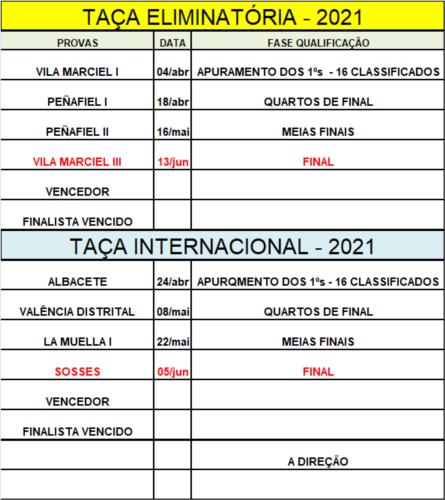 TAÇA ELIMINATÓRIA - 2021

| PROVAS | DATA | FASE QUALIFICAÇÃO |
|---|---|---|
| VILA MARCIEL I | 04/abr | APURAMENTO DOS 1ºs - 16 CLASSIFICADOS |
| PEÑAFIEL I | 18/abr | QUARTOS DE FINAL |
| PEÑAFIEL II | 16/mai | MEIAS FINAIS |
| VILA MARCIEL III | 13/jun | FINAL |
| VENCEDOR | | |
| FINALISTA VENCIDO | | |

TAÇA INTERNACIONAL - 2021

| | | |
|---|---|---|
| ALBACETE | 24/abr | APURQMENTO DOS 1ºs - 16 CLASSIFICADOS |
| VALÊNCIA DISTRITAL | 08/mai | QUARTOS DE FINAL |
| LA MUELLA I | 22/mai | MEIAS FINAIS |
| SOSSES | 05/jun | FINAL |
| VENCEDOR | | |
| FINALISTA VENCIDO | | |
| | | A DIREÇÃO |
| | | |